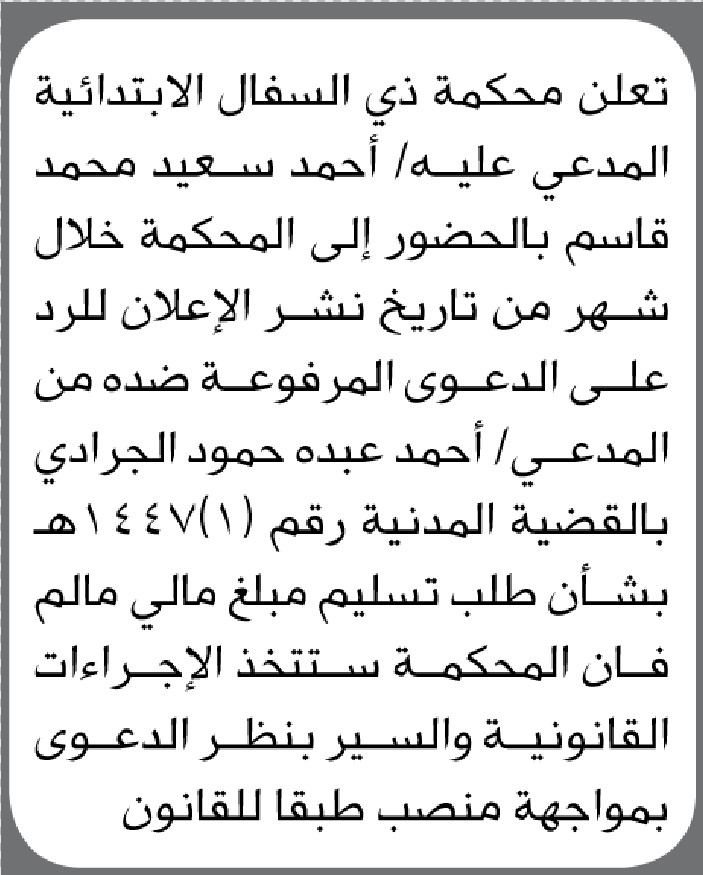 تعلن محكمة ذي السفال الابتدائية المدعي عليه/ أحمد سعيد محمد قاسم بالحضور إلى المحكمة خلال شهر من تاريخ نشر الإعلان للرد على الدعوى المرفوعة ضده من المدعي/ أحمد عبده حمود الجرادي بالقضية المدنية رقم (١)١٤٤٧هـ بشأن طلب تسليم مبلغ مالي مالم فان المحكمة ستتخذ الإجراءات القانونية والسير بنظر الدعوى بمواجهة منصب طبقا للقانون